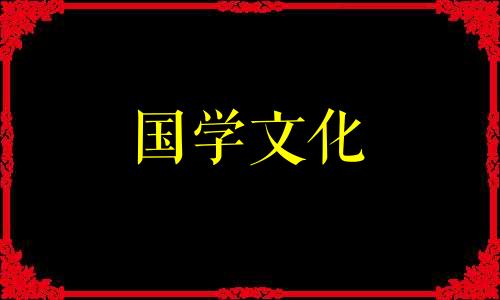 国学文化